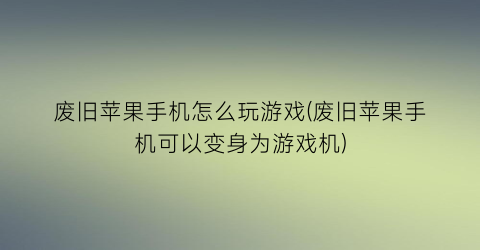 废旧苹果手机怎么玩游戏(废旧苹果手机可以变身为游戏机)